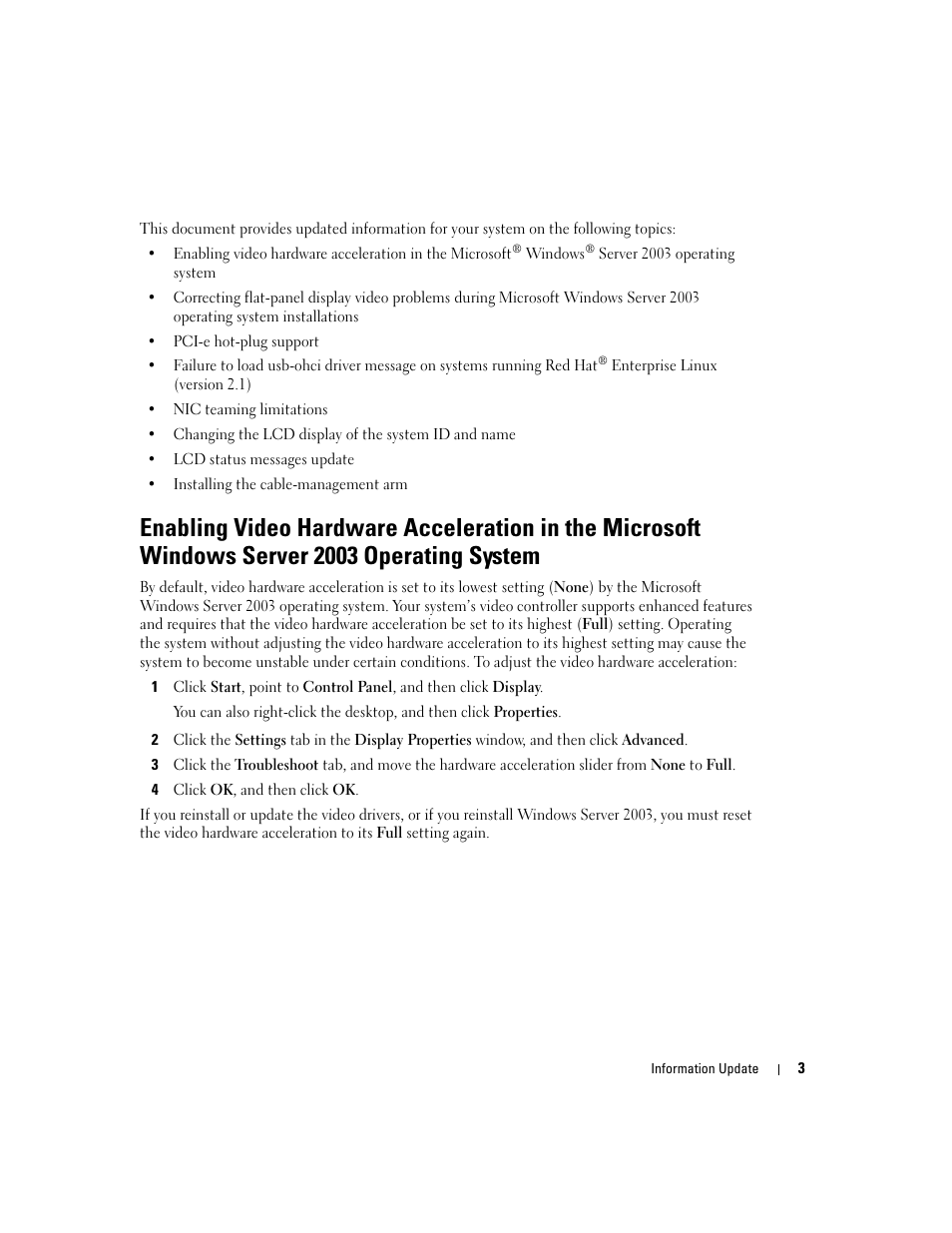 This document provides updated information for your system on the following topics:

• Enabling video hardware acceleration in the Microsoft® Windows® Server 2003 operating system

• Correcting flat-panel display video problems during Microsoft Windows Server 2003 operating system installations

• PCI-e hot-plug support

• Failure to load usb-ohci driver message on systems running Red Hat® Enterprise Linux (version 2.1)

• NIC teaming limitations

• Changing the LCD display of the system ID and name

• LCD status messages update

• Installing the cable-management arm

Enabling Video Hardware Acceleration in the Microsoft Windows Server 2003 Operating System

By default, video hardware acceleration is set to its lowest setting (None) by the Microsoft Windows Server 2003 operating system. Your system's video controller supports enhanced features and requires that the video hardware acceleration be set to its highest (Full) setting. Operating the system without adjusting the video hardware acceleration to its highest setting may cause the system to become unstable under certain conditions. To adjust the video hardware acceleration:

1 Click Start, point to Control Panel, and then click Display.

You can also right-click the desktop, and then click Properties.

2 Click the Settings tab in the Display Properties window, and then click Advanced.

3 Click the Troubleshoot tab, and move the hardware acceleration slider from None to Full.

4 Click OK, and then click OK.

If you reinstall or update the video drivers, or if you reinstall Windows Server 2003, you must reset the video hardware acceleration to its Full setting again.

Information Update | 3